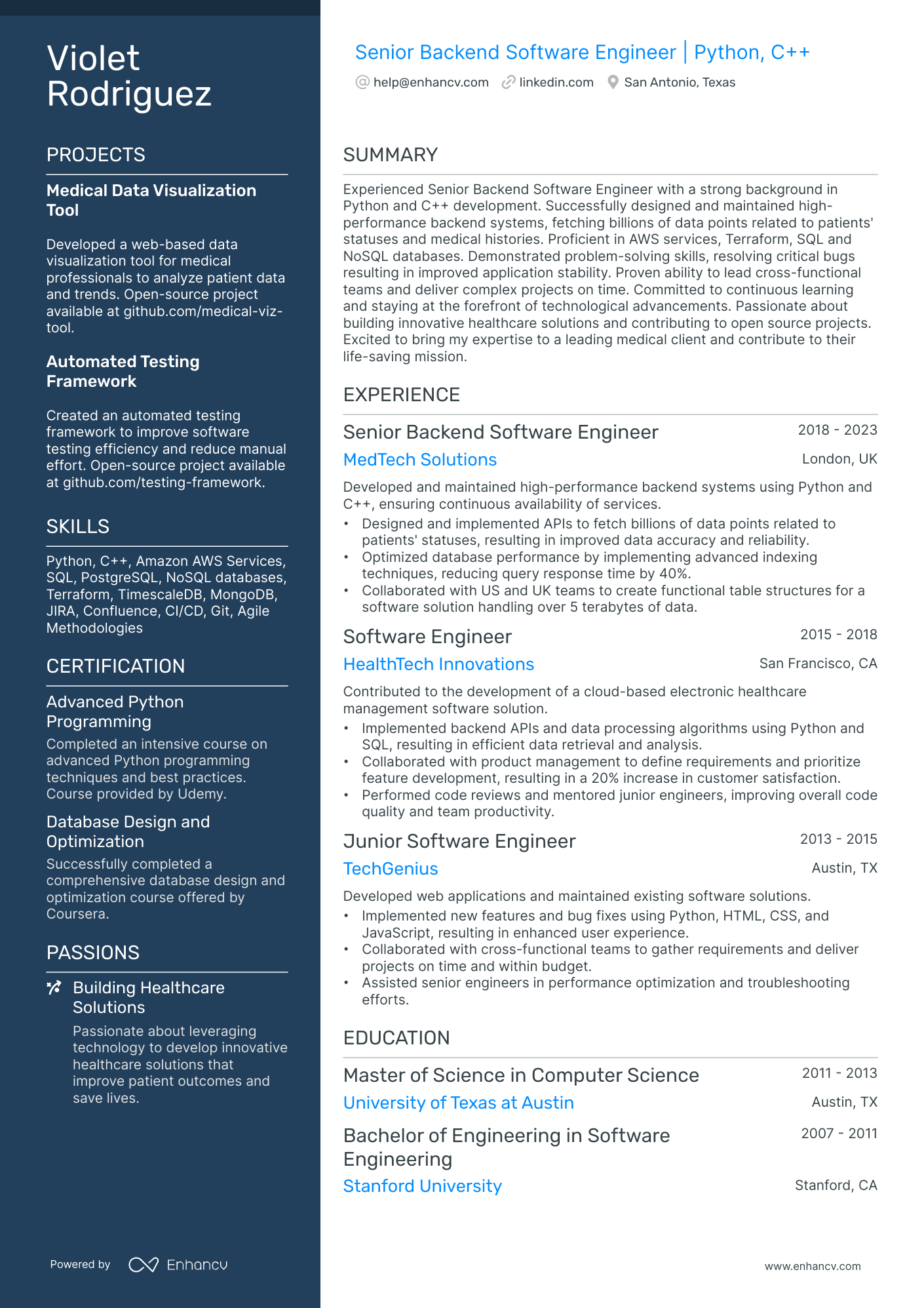 Violet Rodriguez

PROJECTS

Medical Data Visualization Tool

Developed a web-based data visualization tool for medical professionals to analyze patient data and trends. Open-source project available at github.com/medical-viz-tool.

Automated Testing Framework

Created an automated testing framework to improve software testing efficiency and reduce manual effort. Open-source project available at github.com/testing-framework.

SKILLS

Python, C++, Amazon AWS Services, SQL, PostgreSQL, NoSQL databases, Terraform, TimescaleDB, MongoDB, JIRA, Confluence, CI/CD, Git, Agile Methodologies

CERTIFICATION

Advanced Python Programming

Completed an intensive course on advanced Python programming techniques and best practices. Course provided by Udemy.

Database Design and Optimization

Successfully completed a comprehensive database design and optimization course offered by Coursera.

PASSIONS

Building Healthcare Solutions

Passionate about leveraging technology to develop innovative healthcare solutions that improve patient outcomes and save lives.

Powered by Enhancv

Senior Backend Software Engineer | Python, C++

help@enhancv.com linkedin.com San Antonio, Texas

SUMMARY

Experienced Senior Backend Software Engineer with a strong background in Python and C++ development. Successfully designed and maintained high-performance backend systems, fetching billions of data points related to patients' statuses and medical histories. Proficient in AWS services, Terraform, SQL and NoSQL databases. Demonstrated problem-solving skills, resolving critical bugs resulting in improved application stability. Proven ability to lead cross-functional teams and deliver complex projects on time. Committed to continuous learning and staying at the forefront of technological advancements. Passionate about building innovative healthcare solutions and contributing to open source projects. Excited to bring my expertise to a leading medical client and contribute to their life-saving mission.

EXPERIENCE

Senior Backend Software Engineer 2018 - 2023
MedTech Solutions London, UK

Developed and maintained high-performance backend systems using Python and C++, ensuring continuous availability of services.
• Designed and implemented APIs to fetch billions of data points related to patients' statuses, resulting in improved data accuracy and reliability.
• Optimized database performance by implementing advanced indexing techniques, reducing query response time by 40%.
• Collaborated with US and UK teams to create functional table structures for a software solution handling over 5 terabytes of data.

Software Engineer 2015 - 2018
HealthTech Innovations San Francisco, CA

Contributed to the development of a cloud-based electronic healthcare management software solution.
• Implemented backend APIs and data processing algorithms using Python and SQL, resulting in efficient data retrieval and analysis.
• Collaborated with product management to define requirements and prioritize feature development, resulting in a 20% increase in customer satisfaction.
• Performed code reviews and mentored junior engineers, improving overall code quality and team productivity.

Junior Software Engineer 2013 - 2015
TechGenius Austin, TX

Developed web applications and maintained existing software solutions.
• Implemented new features and bug fixes using Python, HTML, CSS, and JavaScript, resulting in enhanced user experience.
• Collaborated with cross-functional teams to gather requirements and deliver projects on time and within budget.
• Assisted senior engineers in performance optimization and troubleshooting efforts.

EDUCATION

Master of Science in Computer Science 2011 - 2013
University of Texas at Austin Austin, TX

Bachelor of Engineering in Software Engineering 2007 - 2011
Stanford University Stanford, CA

www.enhancv.com